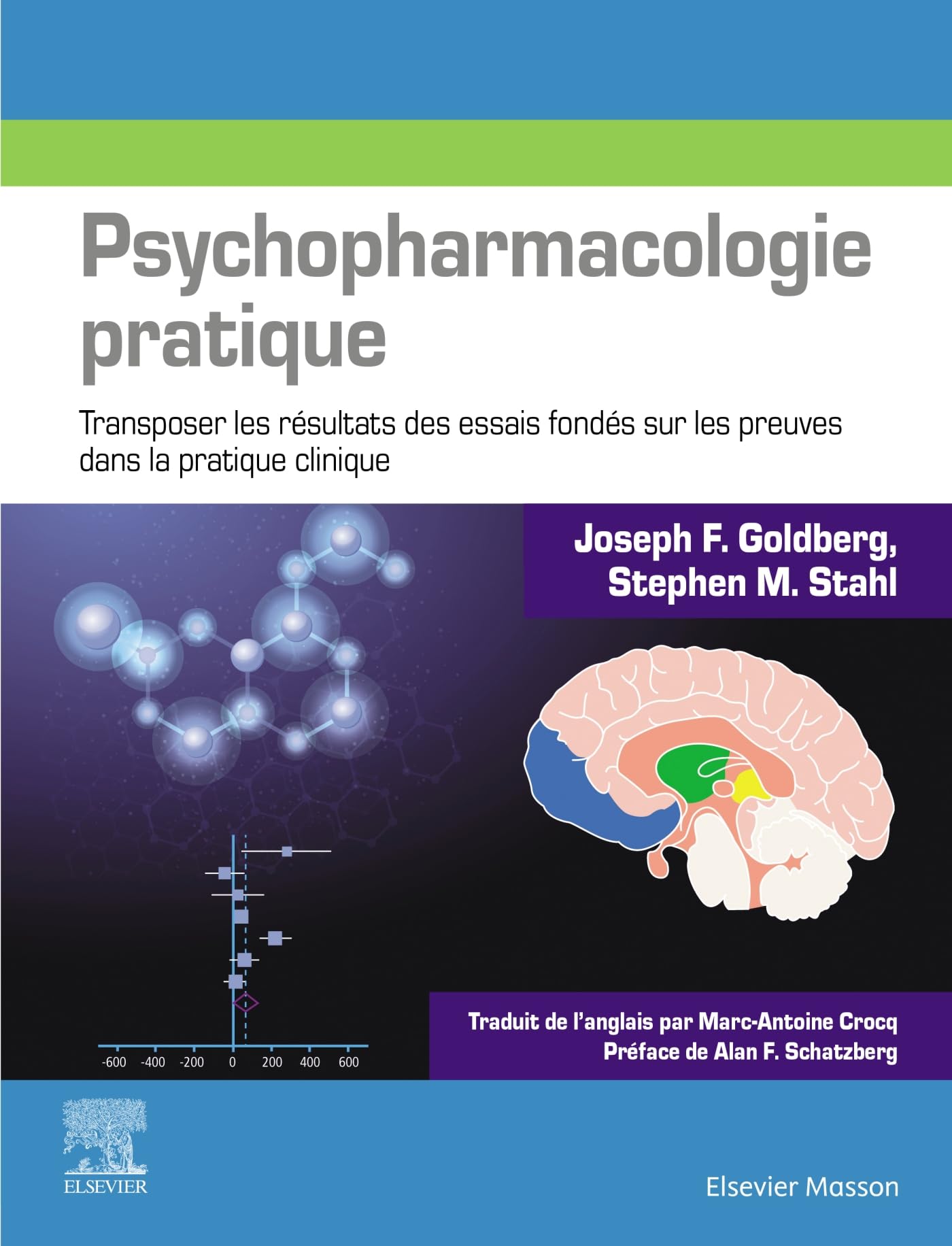 Psychopharmacologie pratique

Transposer les résultats des essais fondés sur les preuves dans la pratique clinique

Joseph F. Goldberg, Stephen M. Stahl

-600 -400 -200 0 200 400 600

Traduit de l'anglais par Marc-Antoine Crocq
Préface de Alan F. Schatzberg

ELSEVIER

Elsevier Masson